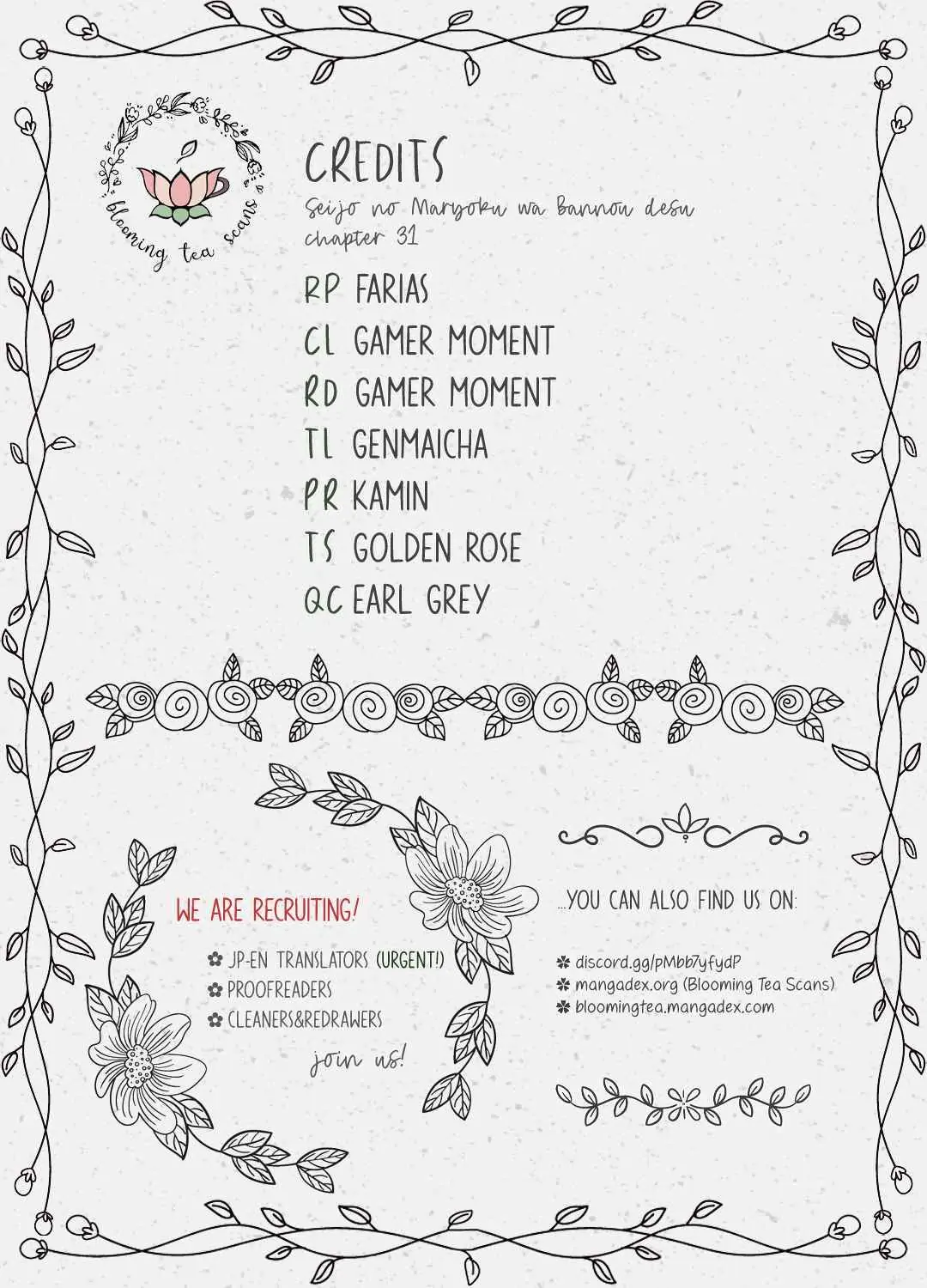 blooming tea scans

CREDITS

Seijo no Maryoku wa Bannou desu
chapter 31

RP FARIAS
CL GAMER MOMENT
RD GAMER MOMENT
TL GENMAICHA
PR KAMIN
TS GOLDEN ROSE
QC EARL GREY

WE ARE RECRUITING!

JP-EN TRANSLATORS (URGENT!)
PROOFREADERS
CLEANERS&REDRAWERS

join us!

...YOU CAN ALSO FIND US ON:

discord.gg/pMbb7yfydP
mangadex.org (Blooming Tea Scans)
bloomingtea.mangadex.com